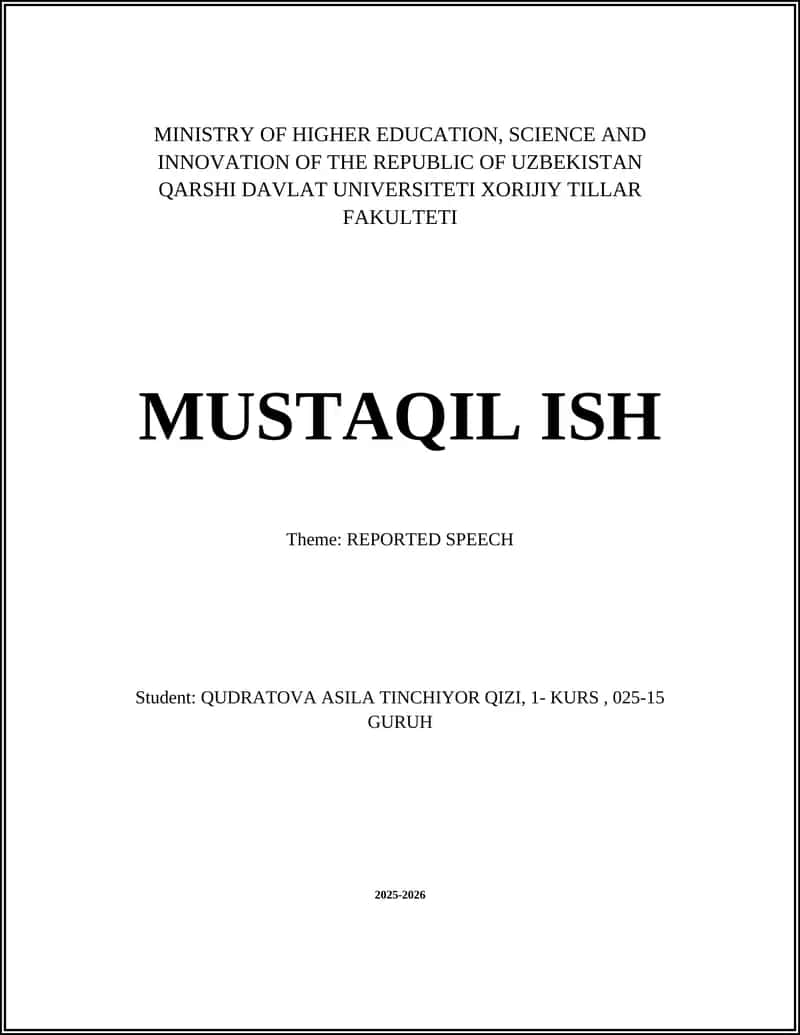 MINISTRY OF HIGHER EDUCATION, SCIENCE AND INNOVATION OF THE REPUBLIC OF UZBEKISTAN QARSHI DAVLAT UNIVERSITETI XORIJIY TILLAR FAKULTETI

MUSTAQIL ISH

Theme: REPORTED SPEECH

Student: QUDRATOVA ASILA TINCHIYOR QIZI, 1- KURS , 025-15 GURUH

2025-2026